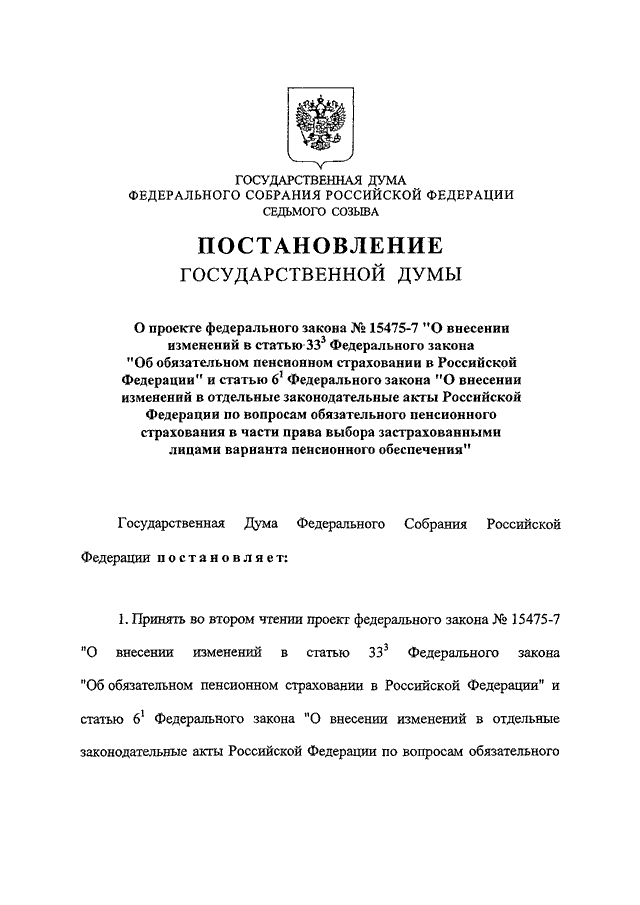 ГОСУДАРСТВЕННАЯ ДУМА
ФЕДЕРАЛЬНОГО СОБРАНИЯ РОССИЙСКОЙ ФЕДЕРАЦИИ
СЕДЬМОГО СОЗЫВА

ПОСТАНОВЛЕНИЕ
ГОСУДАРСТВЕННОЙ ДУМЫ

О проекте федерального закона № 15475-7 "О внесении изменений в статью $33^3$ Федерального закона "Об обязательном пенсионном страховании в Российской Федерации" и статью $6^1$ Федерального закона "О внесении изменений в отдельные законодательные акты Российской Федерации по вопросам обязательного пенсионного страхования в части права выбора застрахованными лицами варианта пенсионного обеспечения"

Государственная Дума Федерального Собрания Российской Федерации постановляет:

1. Принять во втором чтении проект федерального закона № 15475-7 "О внесении изменений в статью $33^3$ Федерального закона "Об обязательном пенсионном страховании в Российской Федерации" и статью $6^1$ Федерального закона "О внесении изменений в отдельные законодательные акты Российской Федерации по вопросам обязательного